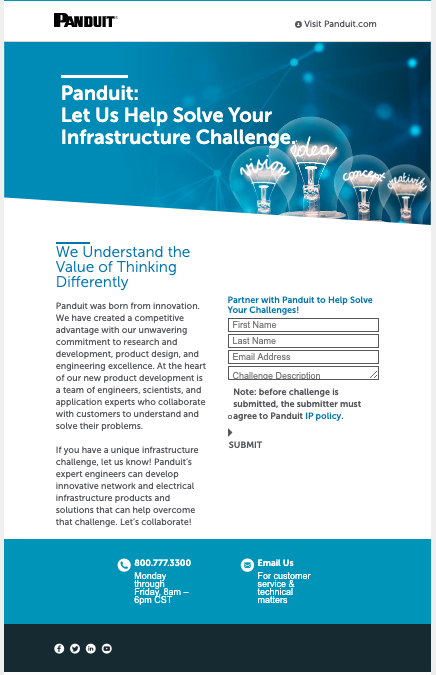 PANDUIT

Visit Panduit.com

Panduit:
Let Us Help Solve Your Infrastructure Challenge.

vision idea concept creativity

We Understand the Value of Thinking Differently

Panduit was born from innovation. We have created a competitive advantage with our unwavering commitment to research and development, product design, and engineering excellence. At the heart of our new product development is a team of engineers, scientists, and application experts who collaborate with customers to understand and solve their problems.

If you have a unique infrastructure challenge, let us know! Panduit's expert engineers can develop innovative network and electrical infrastructure products and solutions that can help overcome that challenge. Let's collaborate!

Partner with Panduit to Help Solve Your Challenges!

First Name

Last Name

Email Address

Challenge Description

Note: before challenge is submitted, the submitter must agree to Panduit IP policy.

SUBMIT

800.777.3300
Monday through Friday, 8am – 6pm CST

Email Us
For customer service & technical matters